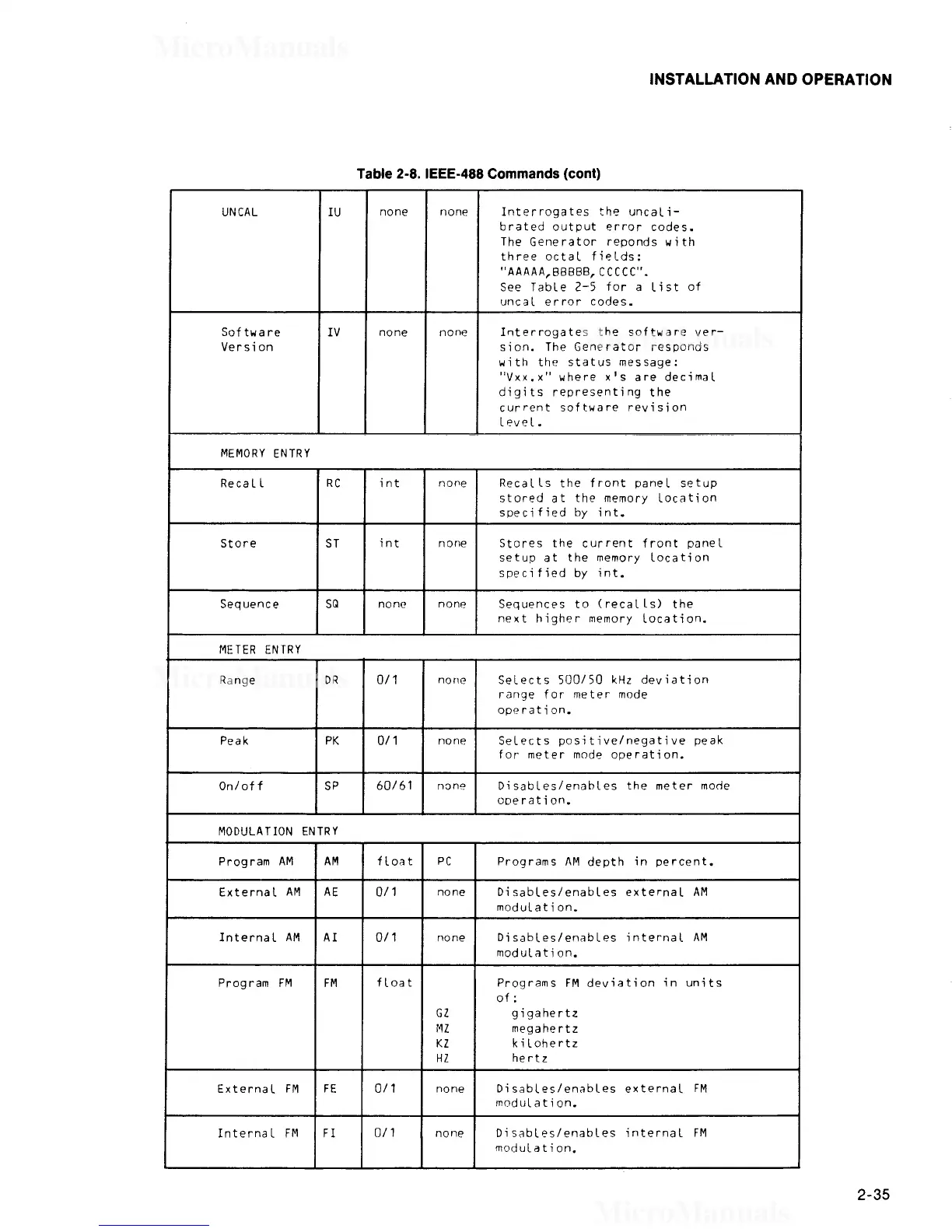 MicroManuals

INSTALLATION AND OPERATION

Table 2-8. IEEE-488 Commands (cont)

| | | | | |
|---|---|---|---|---|
| UNCAL | IU | none | none | Interrogates the uncalibrated output error codes. The Generator reponds with three octal fields: "AAAAA,BBBBB,CCCCC". See Table 2-5 for a list of uncal error codes. |
| Software Version | IV | none | none | Interrogates the software version. The Generator responds with the status message: "Vxx.x" where x's are decimal digits representing the current software revision level. |
| MEMORY ENTRY | | | | |
| Recall | RC | int | none | Recalls the front panel setup stored at the memory location specified by int. |
| Store | ST | int | none | Stores the current front panel setup at the memory location specified by int. |
| Sequence | SQ | none | none | Sequences to (recalls) the next higher memory location. |
| METER ENTRY | | | | |
| Range | DR | 0/1 | none | Selects 500/50 kHz deviation range for meter mode operation. |
| Peak | PK | 0/1 | none | Selects positive/negative peak for meter mode operation. |
| On/off | SP | 60/61 | none | Disables/enables the meter mode operation. |
| MODULATION ENTRY | | | | |
| Program AM | AM | float | PC | Programs AM depth in percent. |
| External AM | AE | 0/1 | none | Disables/enables external AM modulation. |
| Internal AM | AI | 0/1 | none | Disables/enables internal AM modulation. |
| Program FM | FM | float | GZ MZ KZ HZ | Programs FM deviation in units of: gigahertz megahertz kilohertz hertz |
| External FM | FE | 0/1 | none | Disables/enables external FM modulation. |
| Internal FM | FI | 0/1 | none | Disables/enables internal FM modulation. |

2-35

MicroManuals